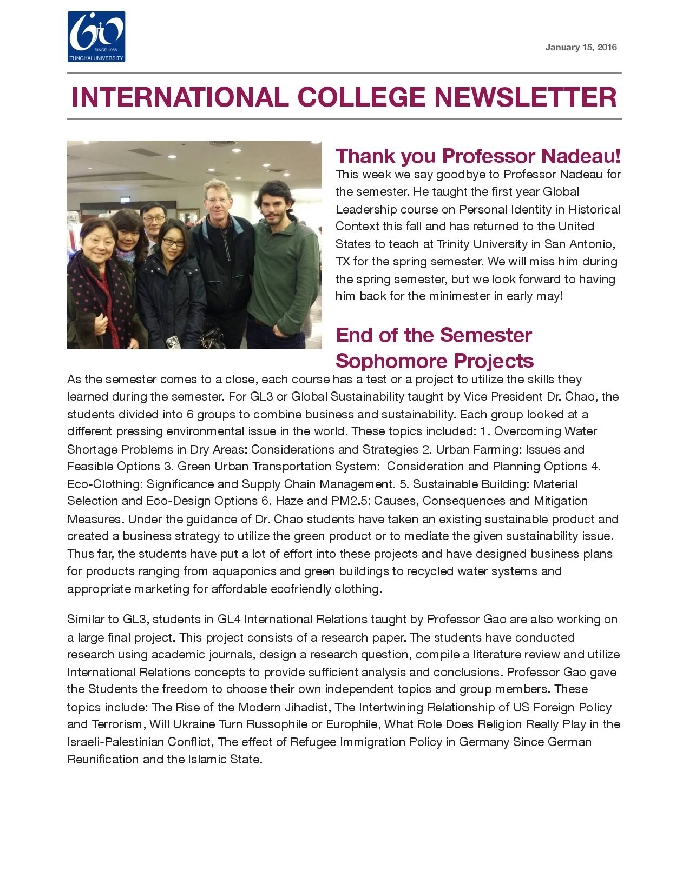 January 15, 2016

INTERNATIONAL COLLEGE NEWSLETTER

Thank you Professor Nadeau!

This week we say goodbye to Professor Nadeau for the semester. He taught the first year Global Leadership course on Personal Identity in Historical Context this fall and has returned to the United States to teach at Trinity University in San Antonio, TX for the spring semester. We will miss him during the spring semester, but we look forward to having him back for the minimester in early may!

End of the Semester Sophomore Projects

As the semester comes to a close, each course has a test or a project to utilize the skills they learned during the semester. For GL3 or Global Sustainability taught by Vice President Dr. Chao, the students divided into 6 groups to combine business and sustainability. Each group looked at a different pressing environmental issue in the world. These topics included: 1. Overcoming Water Shortage Problems in Dry Areas: Considerations and Strategies 2. Urban Farming: Issues and Feasible Options 3. Green Urban Transportation System: Consideration and Planning Options 4. Eco-Clothing: Significance and Supply Chain Management. 5. Sustainable Building: Material Selection and Eco-Design Options 6. Haze and PM2.5: Causes, Consequences and Mitigation Measures. Under the guidance of Dr. Chao students have taken an existing sustainable product and created a business strategy to utilize the green product or to mediate the given sustainability issue. Thus far, the students have put a lot of effort into these projects and have designed business plans for products ranging from aquaponics and green buildings to recycled water systems and appropriate marketing for affordable ecofriendly clothing.

Similar to GL3, students in GL4 International Relations taught by Professor Gao are also working on a large final project. This project consists of a research paper. The students have conducted research using academic journals, design a research question, compile a literature review and utilize International Relations concepts to provide sufficient analysis and conclusions. Professor Gao gave the Students the freedom to choose their own independent topics and group members. These topics include: The Rise of the Modern Jihadist, The Intertwining Relationship of US Foreign Policy and Terrorism, Will Ukraine Turn Russophile or Europhile, What Role Does Religion Really Play in the Israeli-Palestinian Conflict, The effect of Refugee Immigration Policy in Germany Since German Reunification and the Islamic State.